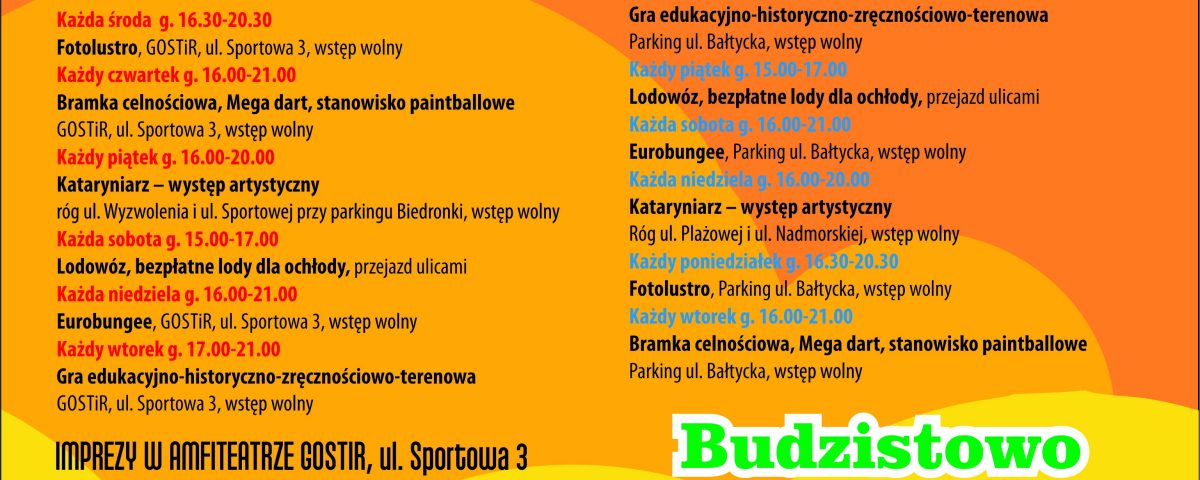 Każda środa g. 16.30-20.30
Fotolustro, GOSTiR, ul. Sportowa 3, wstęp wolny
Każdy czwartek g. 16.00-21.00
Bramka celnościowa, Mega dart, stanowisko paintballowe
GOSTiR, ul. Sportowa 3, wstęp wolny
Każdy piątek g. 16.00-20.00
Kataryniarz – występ artystyczny
róg ul. Wyzwolenia i ul. Sportowej przy parkingu Biedronki, wstęp wolny
Każda sobota g. 15.00-17.00
Lodowóz, bezpłatne lody dla ochłody, przejazd ulicami
Każda niedziela g. 16.00-21.00
Eurobungee, GOSTiR, ul. Sportowa 3, wstęp wolny
Każdy wtorek g. 17.00-21.00
Gra edukacyjno-historyczno-zręcznościowo-terenowa
GOSTiR, ul. Sportowa 3, wstęp wolny

IMPREZY W AMFITEATRZE GOSTIR, ul. Sportowa 3

Gra edukacyjno-historyczno-zręcznościowo-terenowa
Parking ul. Bałtycka, wstęp wolny
Każdy piątek g. 15.00-17.00
Lodowóz, bezpłatne lody dla ochłody, przejazd ulicami
Każda sobota g. 16.00-21.00
Eurobungee, Parking ul. Bałtycka, wstęp wolny
Każda niedziela g. 16.00-20.00
Kataryniarz – występ artystyczny
Róg ul. Plażowej i ul. Nadmorskiej, wstęp wolny
Każdy poniedziałek g. 16.30-20.30
Fotolustro, Parking ul. Bałtycka, wstęp wolny
Każdy wtorek g. 16.00-21.00
Bramka celnościowa, Mega dart, stanowisko paintballowe
Parking ul. Bałtycka, wstęp wolny

Budzistowo